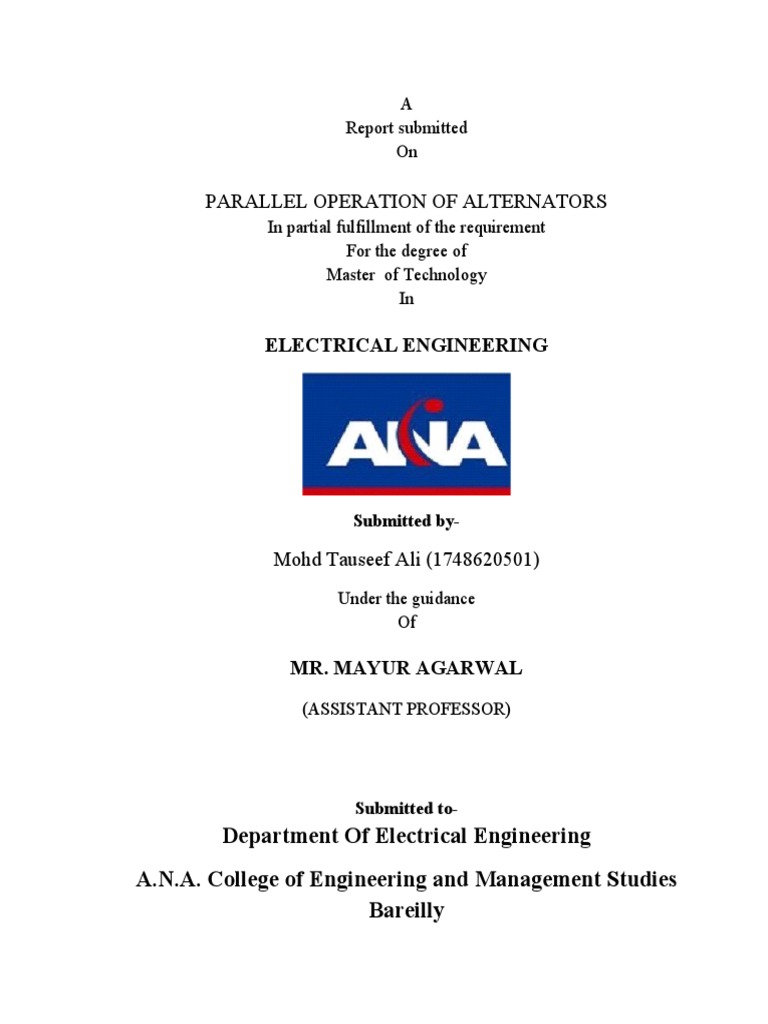 A
Report submitted
On

PARALLEL OPERATION OF ALTERNATORS
In partial fulfillment of the requirement
For the degree of
Master of Technology
In

ELECTRICAL ENGINEERING

ANA

Submitted by-

Mohd Tauseef Ali (1748620501)

Under the guidance
Of

MR. MAYUR AGARWAL

(ASSISTANT PROFESSOR)

Submitted to-

Department Of Electrical Engineering

A.N.A. College of Engineering and Management Studies
Bareilly